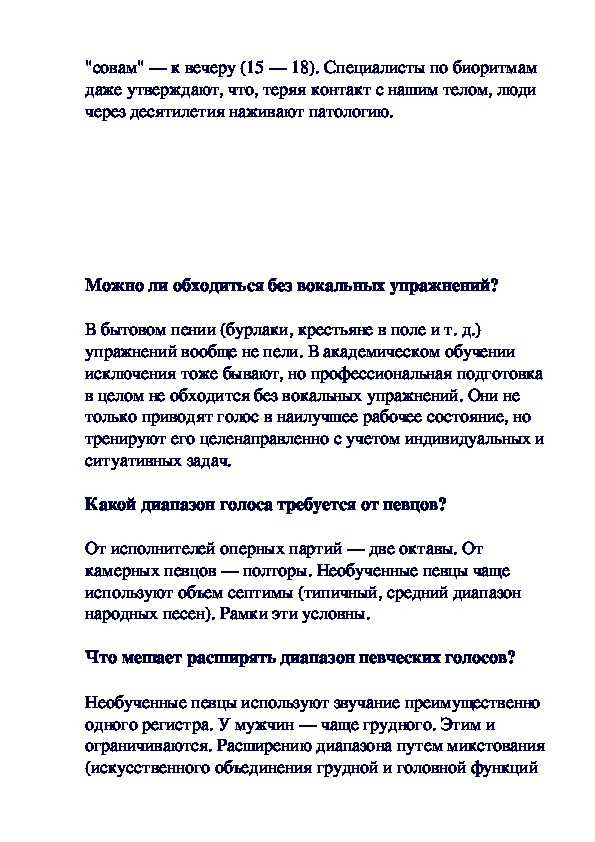 "совам" — к вечеру (15 — 18). Специалисты по биоритмам даже утверждают, что, теряя контакт с нашим телом, люди через десятилетия наживают патологию.

Можно ли обходиться без вокальных упражнений?

В бытовом пении (бурлаки, крестьяне в поле и т. д.) упражнений вообще не пели. В академическом обучении исключения тоже бывают, но профессиональная подготовка в целом не обходится без вокальных упражнений. Они не только приводят голос в наилучшее рабочее состояние, но тренируют его целенаправленно с учетом индивидуальных и ситуативных задач.

Какой диапазон голоса требуется от певцов?

От исполнителей оперных партий — две октавы. От камерных певцов — полторы. Необученные певцы чаще используют объем септимы (типичный, средний диапазон народных песен). Рамки эти условны.

Что мешает расширять диапазон певческих голосов?

Необученные певцы используют звучание преимущественно одного регистра. У мужчин — чаще грудного. Этим и ограничиваются. Расширению диапазона путем микстования (искусственного объединения грудной и головной функций